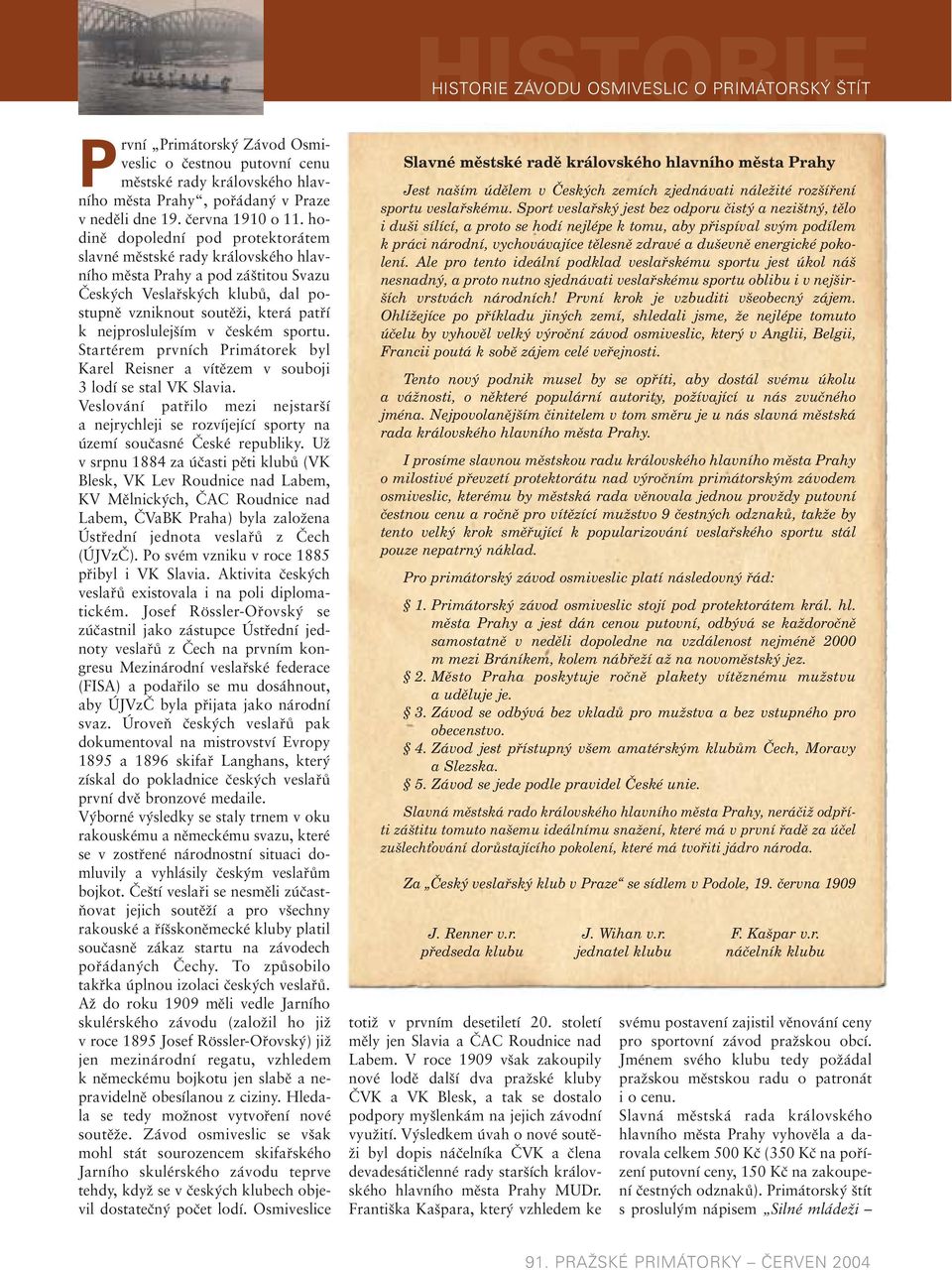 HISTORIE

HISTORIE ZÁVODU OSMIVESLIC O PRIMÁTORSKÝ ŠTÍT

První „Primátorský Závod Osmiveslic o čestnou putovní cenu městské rady královského hlavního města Prahy“, pořádaný v Praze v neděli dne 19. června 1910 o 11. hodině dopolední pod protektorátem slavné městské rady královského hlavního města Prahy a pod záštitou Svazu Českých Veslařských klubů, dal postupně vzniknout soutěži, která patří k nejproslulejším v českém sportu. Startérem prvních Primátorek byl Karel Reisner a vítězem v souboji 3 lodí se stal VK Slavia.

Veslování patřilo mezi nejstarší a nejrychleji se rozvíjející sporty na území současné České republiky. Už v srpnu 1884 za účasti pěti klubů (VK Blesk, VK Lev Roudnice nad Labem, KV Mělnických, ČAC Roudnice nad Labem, ČVaBK Praha) byla založena Ústřední jednota veslařů z Čech (ÚJVzČ). Po svém vzniku v roce 1885 přibyl i VK Slavia. Aktivita českých veslařů existovala i na poli diplomatickém. Josef Rössler-Ořovský se zúčastnil jako zástupce Ústřední jednoty veslařů z Čech na prvním kongresu Mezinárodní veslařské federace (FISA) a podařilo se mu dosáhnout, aby ÚJVzČ byla přijata jako národní svaz. Úroveň českých veslařů pak dokumentoval na mistrovství Evropy 1895 a 1896 skifař Langhans, který získal do pokladnice českých veslařů první dvě bronzové medaile.

Výborné výsledky se staly trnem v oku rakouskému a německému svazu, které se v zostřené národnostní situaci domluvily a vyhlásily českým veslařům bojkot. Čeští veslaři se nesměli zúčastňovat jejich soutěží a pro všechny rakouské a říšskoněmecké kluby platil současně zákaz startu na závodech pořádaných Čechy. To způsobilo takřka úplnou izolaci českých veslařů. Až do roku 1909 měli vedle Jarního skulérského závodu (založil ho již v roce 1895 Josef Rössler-Ořovský) již jen mezinárodní regatu, vzhledem k německému bojkotu jen slabě a nepravidelně obesílanou z ciziny. Hledala se tedy možnost vytvoření nové soutěže. Závod osmiveslic se však mohl stát sourozencem skifařského Jarního skulérského závodu teprve tehdy, když se v českých klubech objevil dostatečný počet lodí. Osmiveslice

Slavné městské radě královského hlavního města Prahy

Jest naším údělem v Českých zemích zjednávati náležité rozšíření sportu veslařskému. Sport veslařský jest bez odporu čistý a nezištný, tělo i duši sílící, a proto se hodí nejlépe k tomu, aby přispíval svým podílem k práci národní, vychovávajíce tělesně zdravé a duševně energické pokolení. Ale pro tento ideální podklad veslařskému sportu jest úkol náš nesnadný, a proto nutno sjednávati veslařskému sportu oblibu i v nejširších vrstvách národních! První krok je vzbuditi všeobecný zájem. Ohlížejíce po příkladu jiných zemí, shledali jsme, že nejlépe tomuto účelu by vyhověl velký výroční závod osmiveslic, který v Anglii, Belgii, Francii poutá k sobě zájem celé veřejnosti.

Tento nový podnik musel by se opříti, aby dostál svému úkolu a vážnosti, o některé populární autority, požívající u nás zvučného jména. Nejpovolanějším činitelem v tom směru je u nás slavná městská rada královského hlavního města Prahy.

I prosíme slavnou městskou radu královského hlavního města Prahy o milostivé převzetí protektorátu nad výročním primátorským závodem osmiveslic, kterému by městská rada věnovala jednou provždy putovní čestnou cenu a ročně pro vítězící mužstvo 9 čestných odznaků, takže by tento velký krok směřující k popularizování veslařského sportu stál pouze nepatrný náklad.

Pro primátorský závod osmiveslic platí následovný řád:

§ 1. Primátorský závod osmiveslic stojí pod protektorátem král. hl. města Prahy a jest dán cenou putovní, odbývá se každoročně samostatně v neděli dopoledne na vzdálenost nejméně 2000 m mezi Bráníkem, kolem nábřeží až na novoměstský jez.
§ 2. Město Praha poskytuje ročně plakety vítěznému mužstvu a uděluje je.
§ 3. Závod se odbývá bez vkladů pro mužstva a bez vstupného pro obecenstvo.
§ 4. Závod jest přístupný všem amatérským klubům Čech, Moravy a Slezska.
§ 5. Závod se jede podle pravidel České unie.

Slavná městská rado královského hlavního města Prahy, neráčiž odpříti záštitu tomuto našemu ideálnímu snažení, které má v první řadě za účel zušlechťování dorůstajícího pokolení, které má tvořiti jádro národa.

Za „Český veslařský klub v Praze“ se sídlem v Podole, 19. června 1909

J. Renner v.r.
předseda klubu

J. Wihan v.r.
jednatel klubu

F. Kašpar v.r.
náčelník klubu

totiž v prvním desetiletí 20. století měly jen Slavia a ČAC Roudnice nad Labem. V roce 1909 však zakoupily nové lodě další dva pražské kluby ČVK a VK Blesk, a tak se dostalo podpory myšlenkám na jejich závodní využití. Výsledkem úvah o nové soutěži byl dopis náčelníka ČVK a člena devadesátičlenné rady starších královského hlavního města Prahy MUDr. Františka Kašpara, který vzhledem ke

svému postavení zajistil věnování ceny pro sportovní závod pražskou obcí. Jménem svého klubu tedy požádal pražskou městskou radu o patronát i o cenu.

Slavná městská rada královského hlavního města Prahy vyhověla a darovala celkem 500 Kč (350 Kč na pořízení putovní ceny, 150 Kč na zakoupení čestných odznaků). Primátorský štít s proslulým nápisem „Silné mládeži –

91. PRAŽSKÉ PRIMÁTORKY – ČERVEN 2004